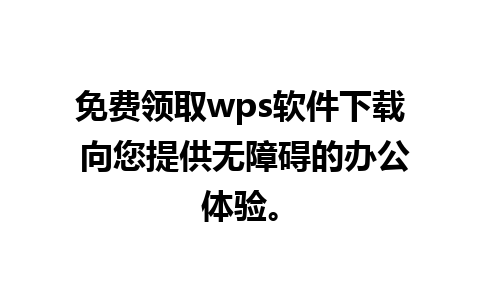 免费领取wps软件下载 向您提供无障碍的办公体验。